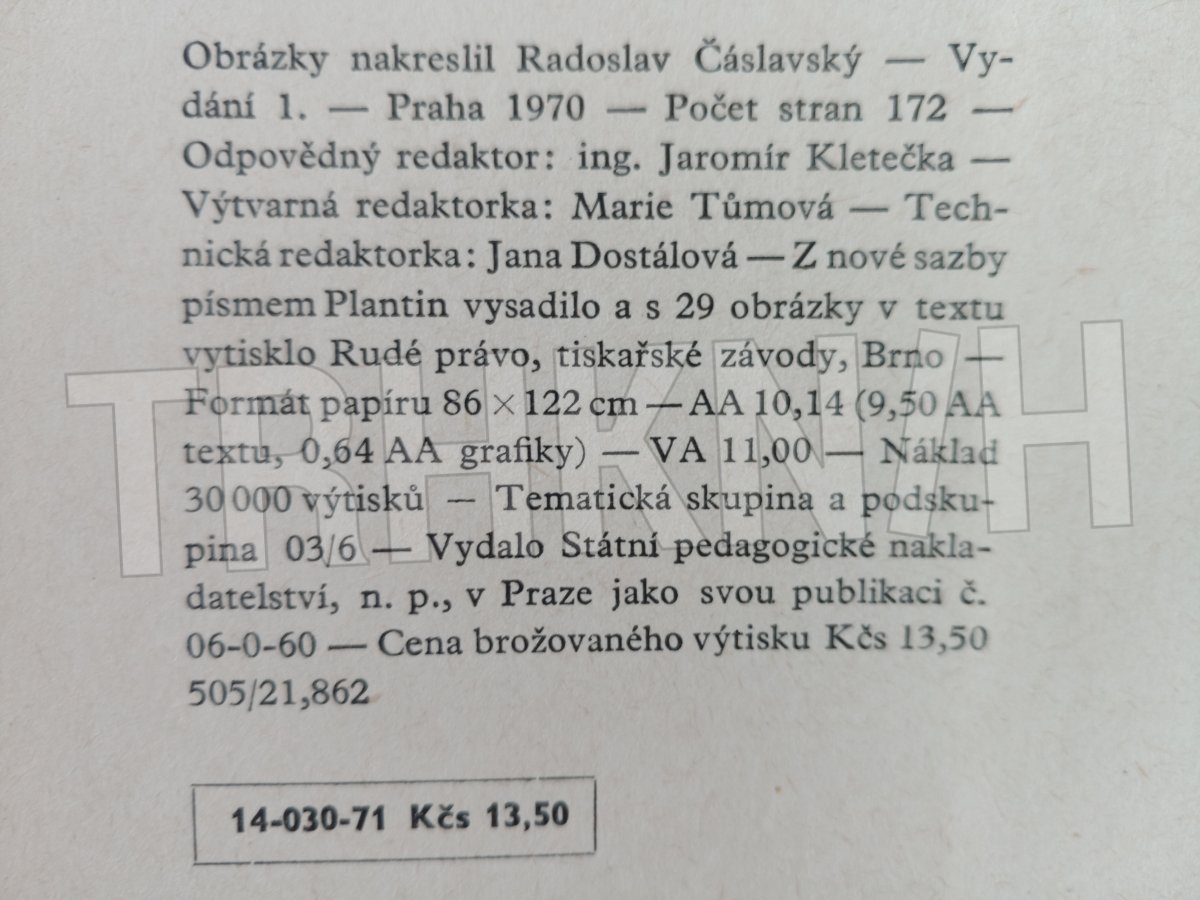 Obrázky nakreslil Radoslav Čáslavský — Vydání 1. — Praha 1970 — Počet stran 172 — Odpovědný redaktor: ing. Jaromír Kletečka — Výtvarná redaktorka: Marie Tůmová — Technická redaktorka: Jana Dostálová — Z nové sazby písmem Plantin vysadilo a s 29 obrázky v textu vytisklo Rudé právo, tiskařské závody, Brno — Formát papíru 86 × 122 cm — AA 10,14 (9,50 AA textu, 0,64 AA grafiky) — VA 11,00 — Náklad 30 000 výtisků — Tematická skupina a podskupina 03/6 — Vydalo Státní pedagogické nakladatelství, n. p., v Praze jako svou publikaci č. 06-0-60 — Cena brožovaného výtisku Kčs 13,50
505/21,862

14-030-71 Kčs 13,50

TRHKNIH